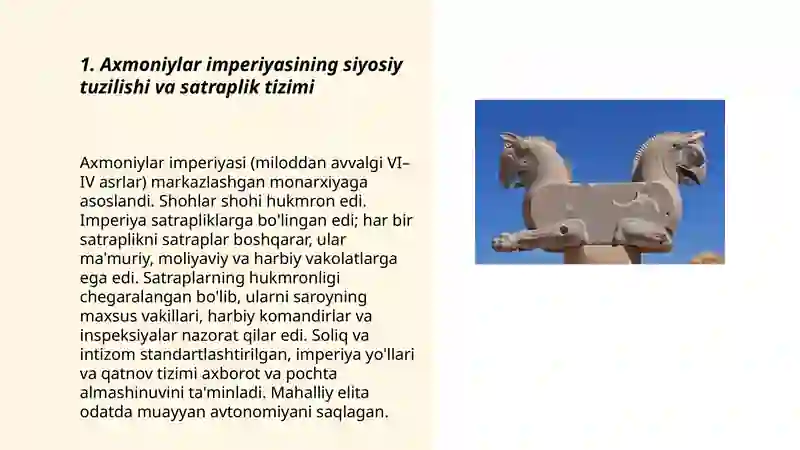 1. Axmoniylar imperiyasining siyosiy tuzilishi va satraplik tizimi

Axmoniylar imperiyasi (miloddan avvalgi VI–IV asrlar) markazlashgan monarxiyaga asoslandi. Shohlar shohi hukmron edi. Imperiya satrapliklarga bo'lingan edi; har bir satraplikni satraplar boshqarar, ular ma'muriy, moliyaviy va harbiy vakolatlarga ega edi. Satraplarning hukmronligi chegaralangan bo'lib, ularni saroyning maxsus vakillari, harbiy komandirlar va inspeksiyalar nazorat qilar edi. Soliq va intizom standartlashtirilgan, imperiya yo'llari va qatnov tizimi axborot va pochta almashinuvini ta'minladi. Mahalliy elita odatda muayyan avtonomiyani saqlagan.